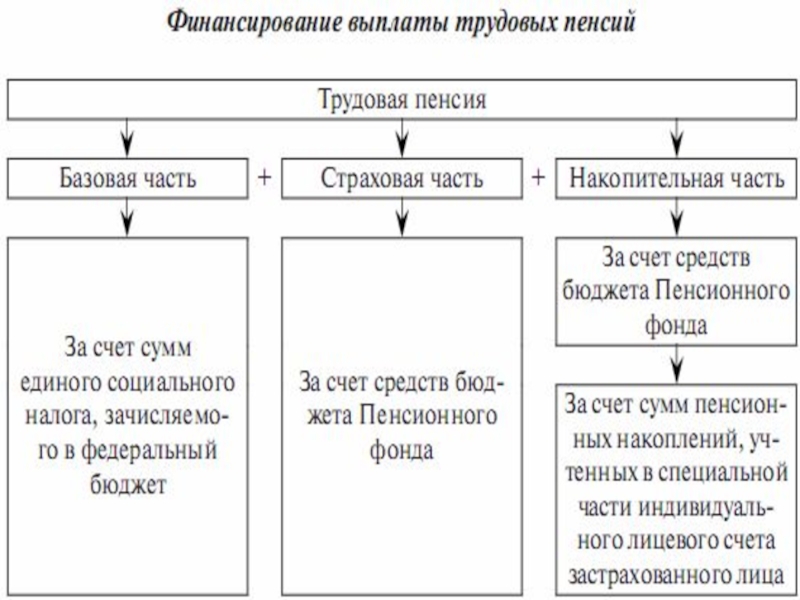 Финансирование выплаты трудовых пенсий

Трудовая пенсия

Базовая часть + Страховая часть + Накопительная часть

За счет сумм единого социального налога, зачисляемого в федеральный бюджет

За счет средств бюджета Пенсионного фонда

За счет средств бюджета Пенсионного фонда

За счет сумм пенсионных накоплений, учтенных в специальной части индивидуального лицевого счета застрахованного лица